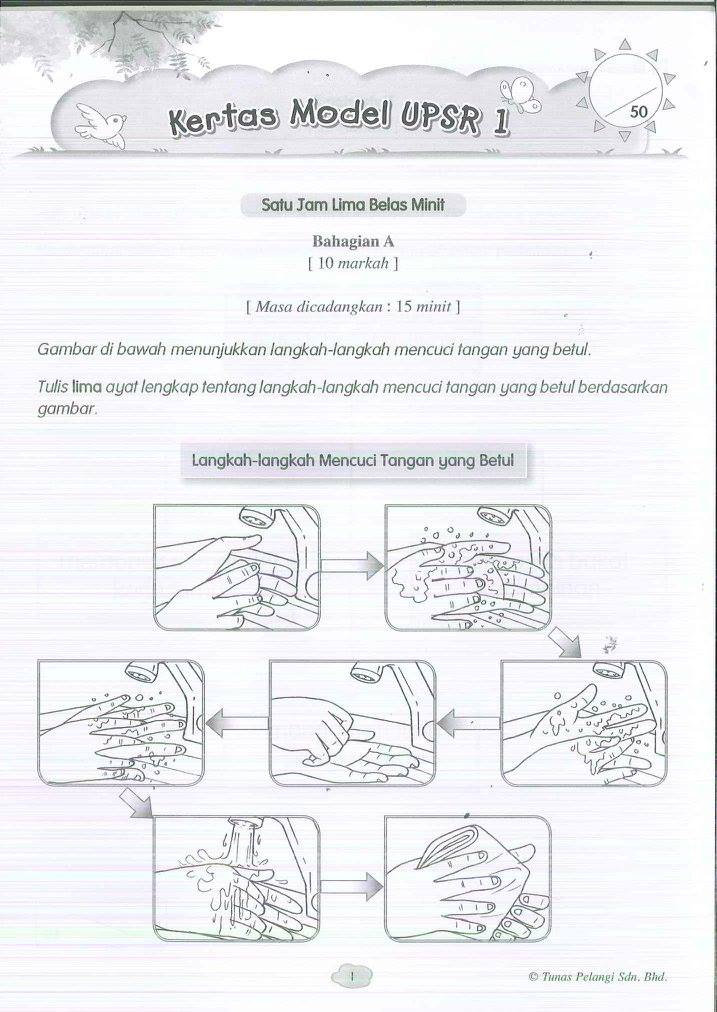 Kertas Model UPSR 1

50

Satu Jam Lima Belas Minit

Bahagian A
[ 10 markah ]

[ Masa dicadangkan : 15 minit ]

Gambar di bawah menunjukkan langkah-langkah mencuci tangan yang betul.

Tulis lima ayat lengkap tentang langkah-langkah mencuci tangan yang betul berdasarkan gambar.

Langkah-langkah Mencuci Tangan yang Betul

1

© Tunas Pelangi Sdn. Bhd.